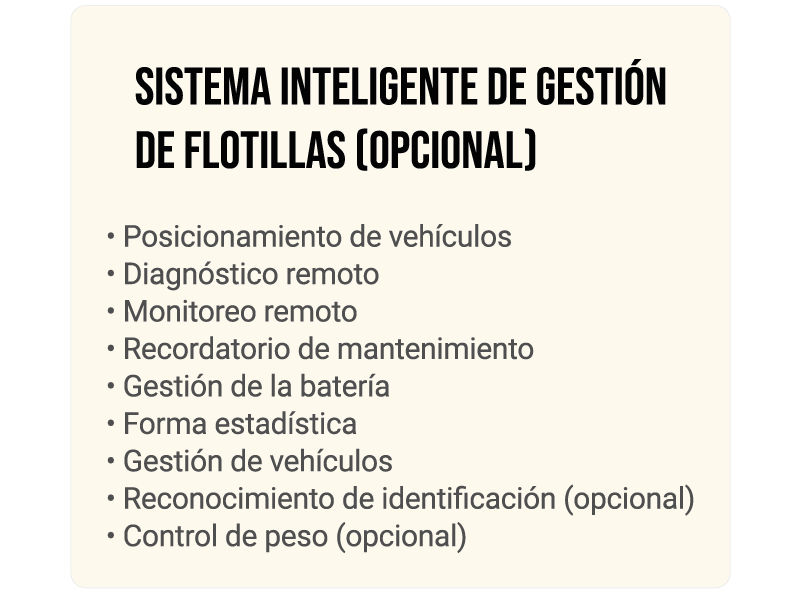 SISTEMA INTELIGENTE DE GESTIÓN DE FLOTILLAS (OPCIONAL)

• Posicionamiento de vehículos
• Diagnóstico remoto
• Monitoreo remoto
• Recordatorio de mantenimiento
• Gestión de la batería
• Forma estadística
• Gestión de vehículos
• Reconocimiento de identificación (opcional)
• Control de peso (opcional)